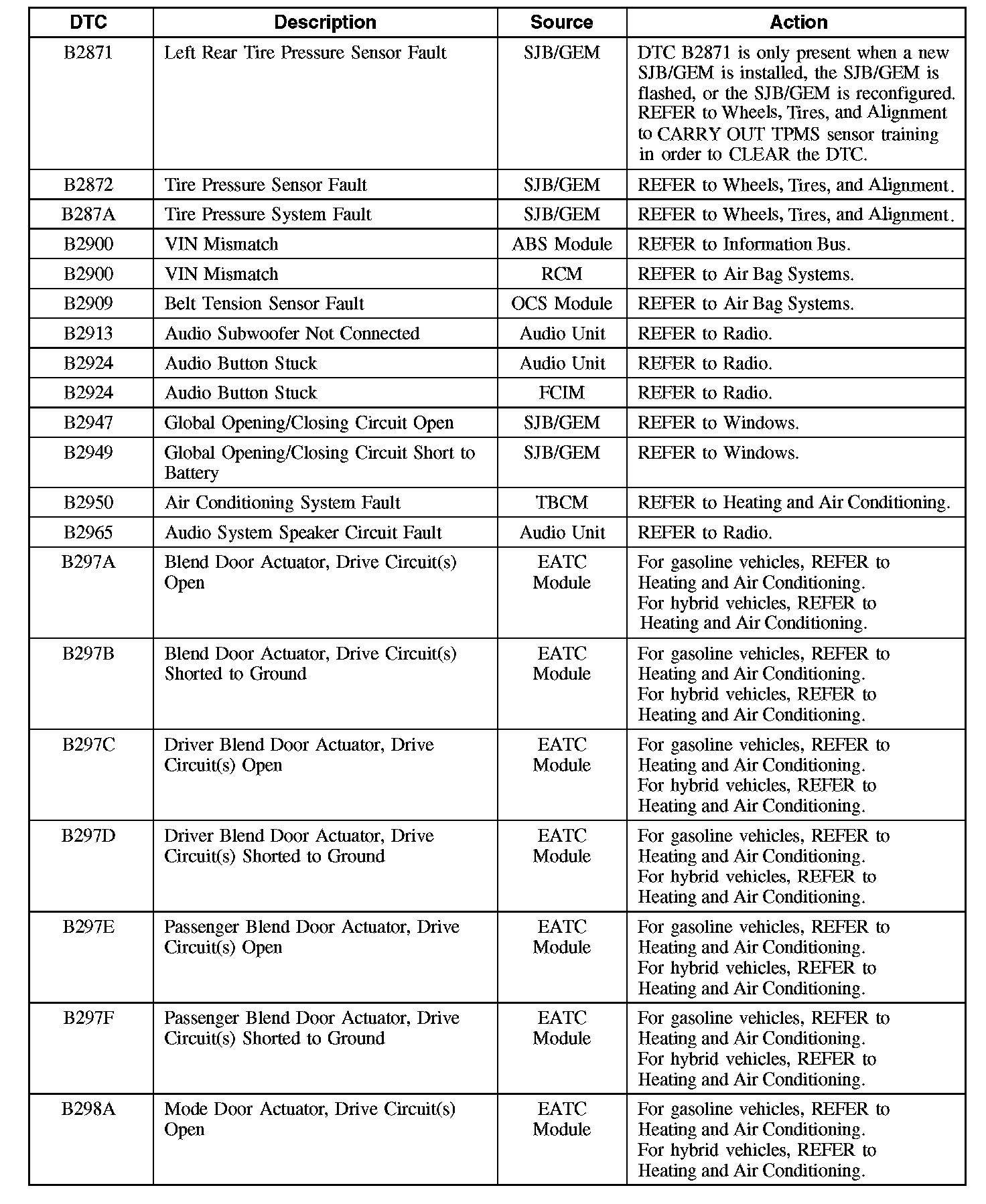 | DTC | Description | Source | Action |
|---|---|---|---|
| B2871 | Left Rear Tire Pressure Sensor Fault | SJB/GEM | DTC B2871 is only present when a new SJB/GEM is installed, the SJB/GEM is flashed, or the SJB/GEM is reconfigured. REFER to Wheels, Tires, and Alignment to CARRY OUT TPMS sensor training in order to CLEAR the DTC. |
| B2872 | Tire Pressure Sensor Fault | SJB/GEM | REFER to Wheels, Tires, and Alignment. |
| B287A | Tire Pressure System Fault | SJB/GEM | REFER to Wheels, Tires, and Alignment. |
| B2900 | VIN Mismatch | ABS Module | REFER to Information Bus. |
| B2900 | VIN Mismatch | RCM | REFER to Air Bag Systems. |
| B2909 | Belt Tension Sensor Fault | OCS Module | REFER to Air Bag Systems. |
| B2913 | Audio Subwoofer Not Connected | Audio Unit | REFER to Radio. |
| B2924 | Audio Button Stuck | Audio Unit | REFER to Radio. |
| B2924 | Audio Button Stuck | FCIM | REFER to Radio. |
| B2947 | Global Opening/Closing Circuit Open | SJB/GEM | REFER to Windows. |
| B2949 | Global Opening/Closing Circuit Short to Battery | SJB/GEM | REFER to Windows. |
| B2950 | Air Conditioning System Fault | TBCM | REFER to Heating and Air Conditioning. |
| B2965 | Audio System Speaker Circuit Fault | Audio Unit | REFER to Radio. |
| B297A | Blend Door Actuator, Drive Circuit(s) Open | EATC Module | For gasoline vehicles, REFER to Heating and Air Conditioning. For hybrid vehicles, REFER to Heating and Air Conditioning. |
| B297B | Blend Door Actuator, Drive Circuit(s) Shorted to Ground | EATC Module | For gasoline vehicles, REFER to Heating and Air Conditioning. For hybrid vehicles, REFER to Heating and Air Conditioning. |
| B297C | Driver Blend Door Actuator, Drive Circuit(s) Open | EATC Module | For gasoline vehicles, REFER to Heating and Air Conditioning. For hybrid vehicles, REFER to Heating and Air Conditioning. |
| B297D | Driver Blend Door Actuator, Drive Circuit(s) Shorted to Ground | EATC Module | For gasoline vehicles, REFER to Heating and Air Conditioning. For hybrid vehicles, REFER to Heating and Air Conditioning. |
| B297E | Passenger Blend Door Actuator, Drive Circuit(s) Open | EATC Module | For gasoline vehicles, REFER to Heating and Air Conditioning. For hybrid vehicles, REFER to Heating and Air Conditioning. |
| B297F | Passenger Blend Door Actuator, Drive Circuit(s) Shorted to Ground | EATC Module | For gasoline vehicles, REFER to Heating and Air Conditioning. For hybrid vehicles, REFER to Heating and Air Conditioning. |
| B298A | Mode Door Actuator, Drive Circuit(s) Open | EATC Module | For gasoline vehicles, REFER to Heating and Air Conditioning. For hybrid vehicles, REFER to Heating and Air Conditioning. |